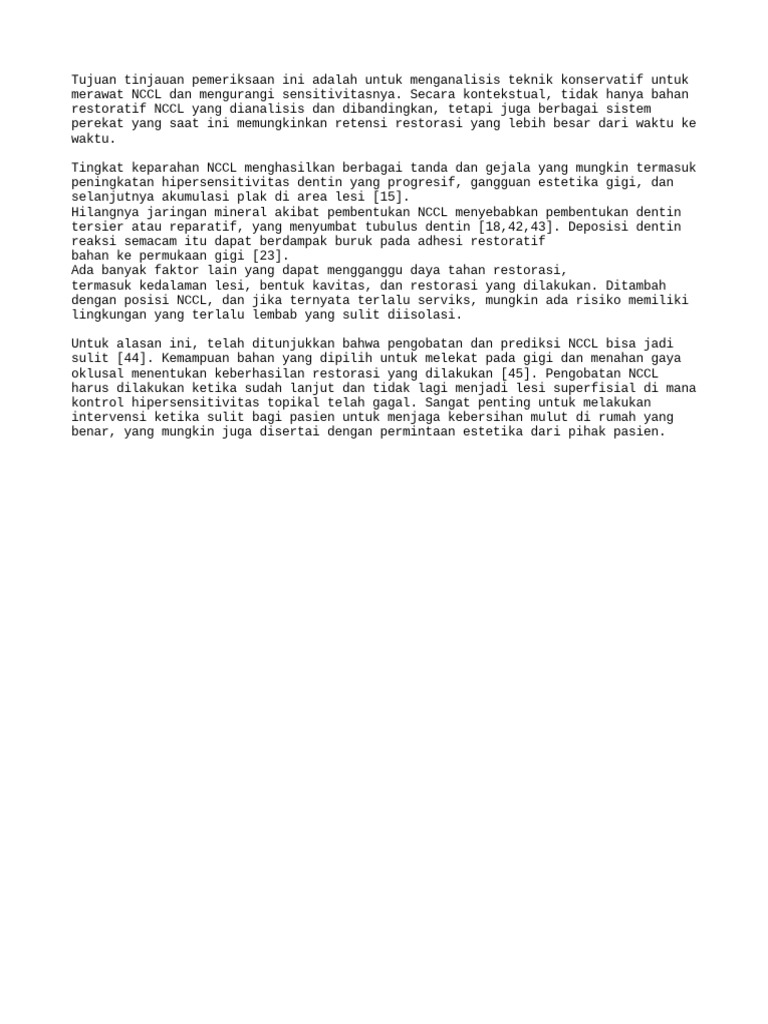 Tujuan tinjauan pemeriksaan ini adalah untuk menganalisis teknik konservatif untuk merawat NCCL dan mengurangi sensitivitasnya. Secara kontekstual, tidak hanya bahan restoratif NCCL yang dianalisis dan dibandingkan, tetapi juga berbagai sistem perekat yang saat ini memungkinkan retensi restorasi yang lebih besar dari waktu ke waktu.

Tingkat keparahan NCCL menghasilkan berbagai tanda dan gejala yang mungkin termasuk peningkatan hipersensitivitas dentin yang progresif, gangguan estetika gigi, dan selanjutnya akumulasi plak di area lesi [15].
Hilangnya jaringan mineral akibat pembentukan NCCL menyebabkan pembentukan dentin tersier atau reparatif, yang menyumbat tubulus dentin [18,42,43]. Deposisi dentin reaksi semacam itu dapat berdampak buruk pada adhesi restoratif bahan ke permukaan gigi [23].
Ada banyak faktor lain yang dapat mengganggu daya tahan restorasi, termasuk kedalaman lesi, bentuk kavitas, dan restorasi yang dilakukan. Ditambah dengan posisi NCCL, dan jika ternyata terlalu serviks, mungkin ada risiko memiliki lingkungan yang terlalu lembab yang sulit diisolasi.

Untuk alasan ini, telah ditunjukkan bahwa pengobatan dan prediksi NCCL bisa jadi sulit [44]. Kemampuan bahan yang dipilih untuk melekat pada gigi dan menahan gaya oklusal menentukan keberhasilan restorasi yang dilakukan [45]. Pengobatan NCCL harus dilakukan ketika sudah lanjut dan tidak lagi menjadi lesi superfisial di mana kontrol hipersensitivitas topikal telah gagal. Sangat penting untuk melakukan intervensi ketika sulit bagi pasien untuk menjaga kebersihan mulut di rumah yang benar, yang mungkin juga disertai dengan permintaan estetika dari pihak pasien.